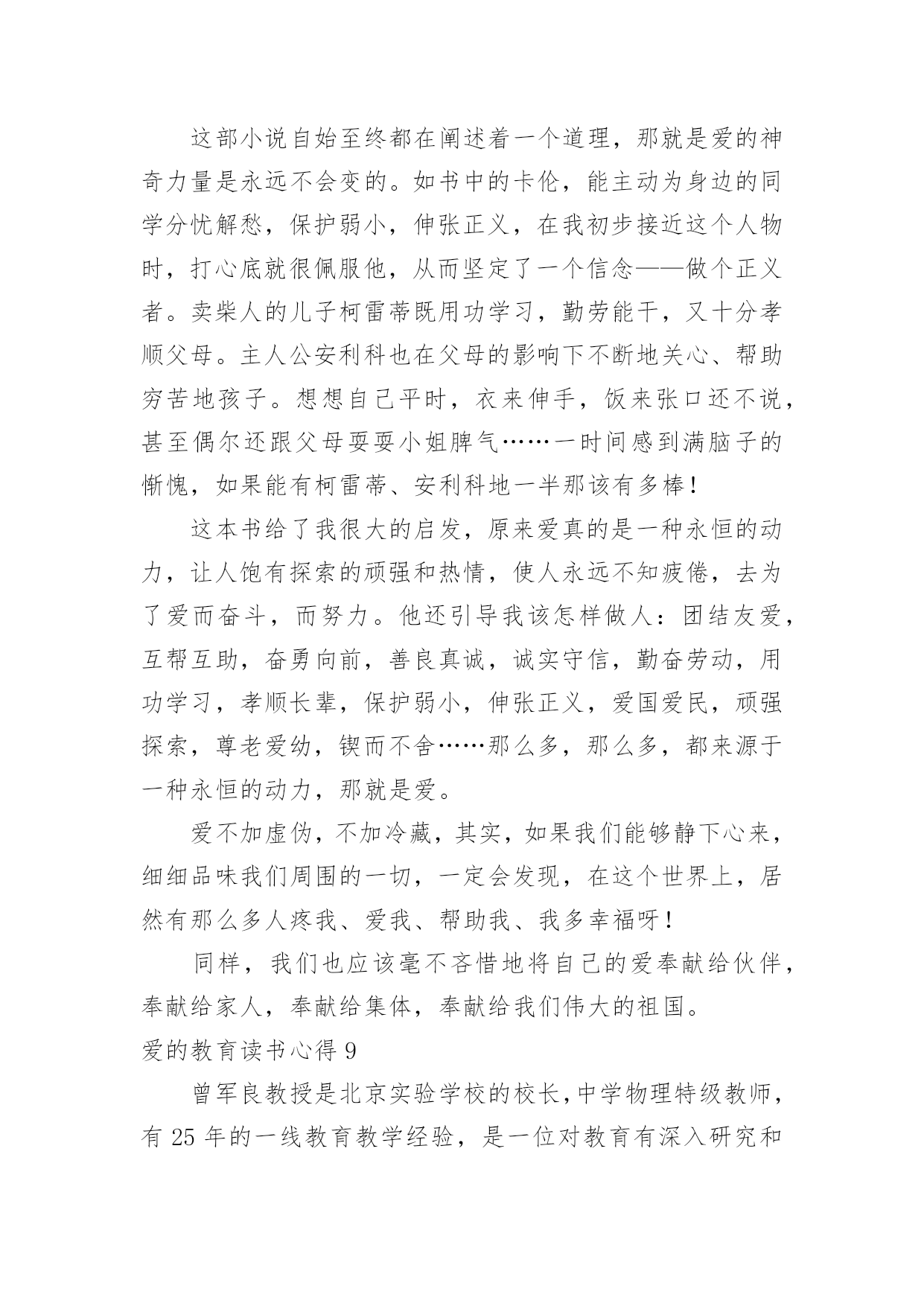 这部小说自始至终都在阐述着一个道理，那就是爱的神奇力量是永远不会变的。如书中的卡伦，能主动为身边的同学分忧解愁，保护弱小，伸张正义，在我初步接近这个人物时，打心底就很佩服他，从而坚定了一个信念——做个正义者。卖柴人的儿子柯雷蒂既用功学习，勤劳能干，又十分孝顺父母。主人公安利科也在父母的影响下不断地关心、帮助穷苦地孩子。想想自己平时，衣来伸手，饭来张口还不说，甚至偶尔还跟父母耍耍小姐脾气……一时间感到满脑子的惭愧，如果能有柯雷蒂、安利科地一半那该有多棒！

这本书给了我很大的启发，原来爱真的是一种永恒的动力，让人饱有探索的顽强和热情，使人永远不知疲倦，去为了爱而奋斗，而努力。他还引导我该怎样做人：团结友爱，互帮互助，奋勇向前，善良真诚，诚实守信，勤奋劳动，用功学习，孝顺长辈，保护弱小，伸张正义，爱国爱民，顽强探索，尊老爱幼，锲而不舍……那么多，那么多，都来源于一种永恒的动力，那就是爱。

爱不加虚伪，不加冷藏，其实，如果我们能够静下心来，细细品味我们周围的一切，一定会发现，在这个世界上，居然有那么多人疼我、爱我、帮助我、我多幸福呀！

同样，我们也应该毫不吝惜地将自己的爱奉献给伙伴，奉献给家人，奉献给集体，奉献给我们伟大的祖国。

爱的教育读书心得 9

曾军良教授是北京实验学校的校长，中学物理特级教师，有 25 年的一线教育教学经验，是一位对教育有深入研究和